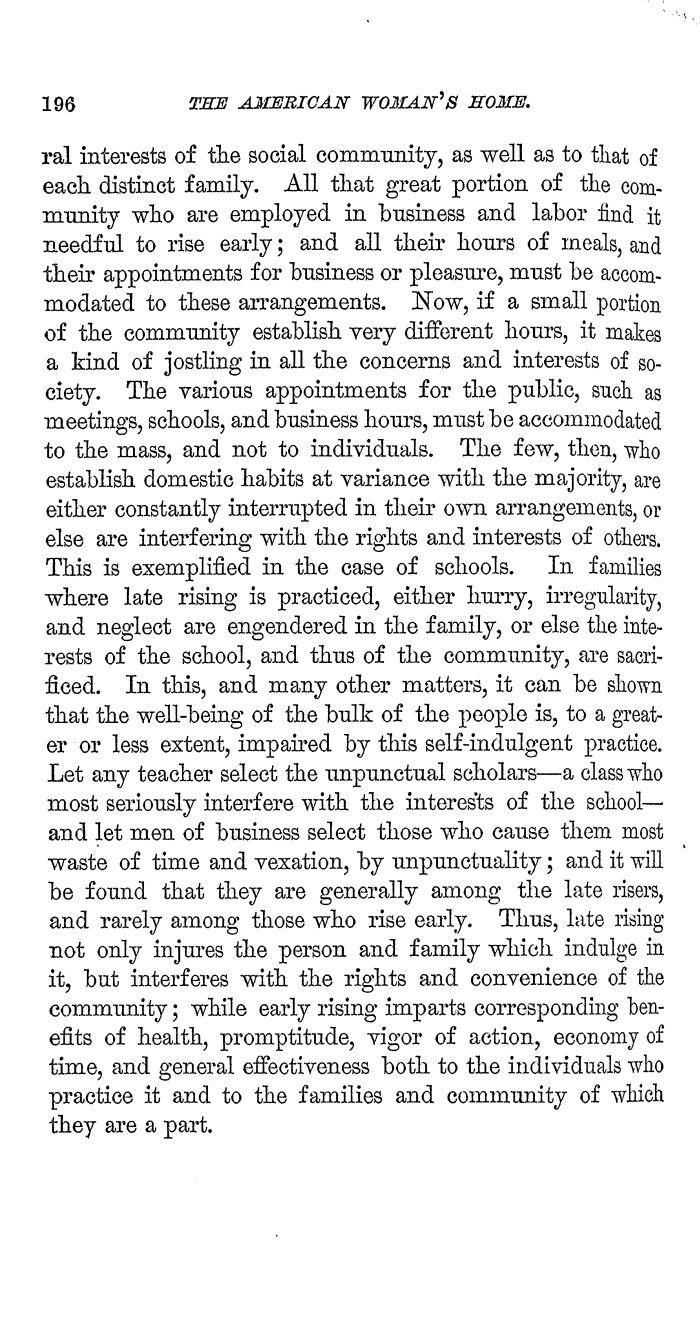 196 THE AMERICAN WOMAN'S HOME.

ral interests of the social community, as well as to that of each distinct family. All that great portion of the community who are employed in business and labor find it needful to rise early; and all their hours of meals, and their appointments for business or pleasure, must be accommodated to these arrangements. Now, if a small portion of the community establish very different hours, it makes a kind of jostling in all the concerns and interests of society. The various appointments for the public, such as meetings, schools, and business hours, must be accommodated to the mass, and not to individuals. The few, then, who establish domestic habits at variance with the majority, are either constantly interrupted in their own arrangements, or else are interfering with the rights and interests of others. This is exemplified in the case of schools. In families where late rising is practiced, either hurry, irregularity, and neglect are engendered in the family, or else the interests of the school, and thus of the community, are sacrificed. In this, and many other matters, it can be shown that the well-being of the bulk of the people is, to a greater or less extent, impaired by this self-indulgent practice. Let any teacher select the unpunctual scholars—a class who most seriously interfere with the interests of the school—and let men of business select those who cause them most waste of time and vexation, by unpunctuality; and it will be found that they are generally among the late risers, and rarely among those who rise early. Thus, late rising not only injures the person and family which indulge in it, but interferes with the rights and convenience of the community; while early rising imparts corresponding benefits of health, promptitude, vigor of action, economy of time, and general effectiveness both to the individuals who practice it and to the families and community of which they are a part.